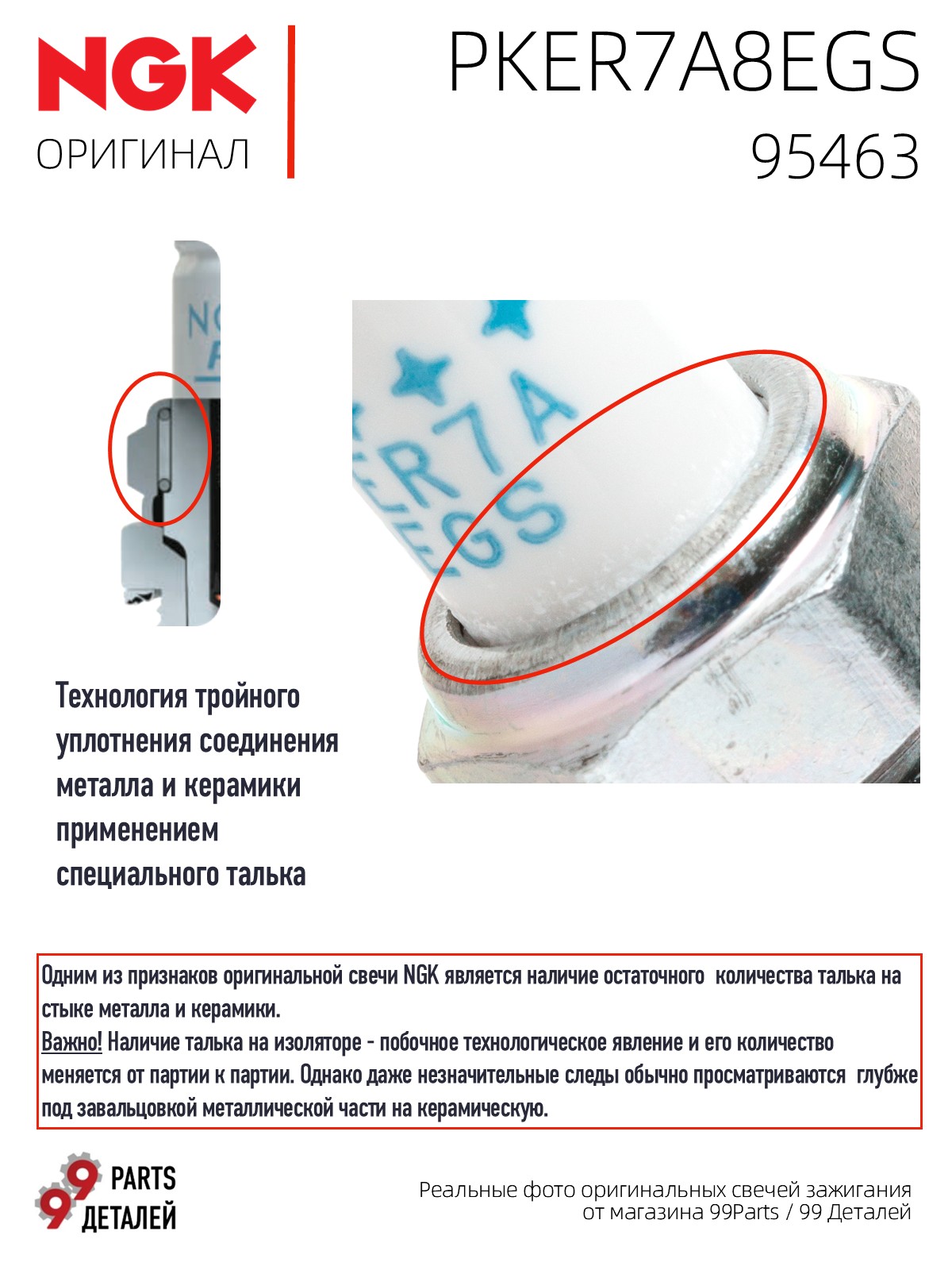 NGK
ОРИГИНАЛ

PKER7A8EGS
95463

Технология тройного уплотнения соединения металла и керамики применением специального талька

Одним из признаков оригинальной свечи NGK является наличие остаточного количества талька на стыке металла и керамики.
Важно! Наличие талька на изоляторе - побочное технологическое явление и его количество меняется от партии к партии. Однако даже незначительные следы обычно просматриваются глубже под завальцовкой металлической части на керамическую.

99 PARTS
ДЕТАЛЕЙ

Реальные фото оригинальных свечей зажигания
от магазина 99Parts / 99 Деталей